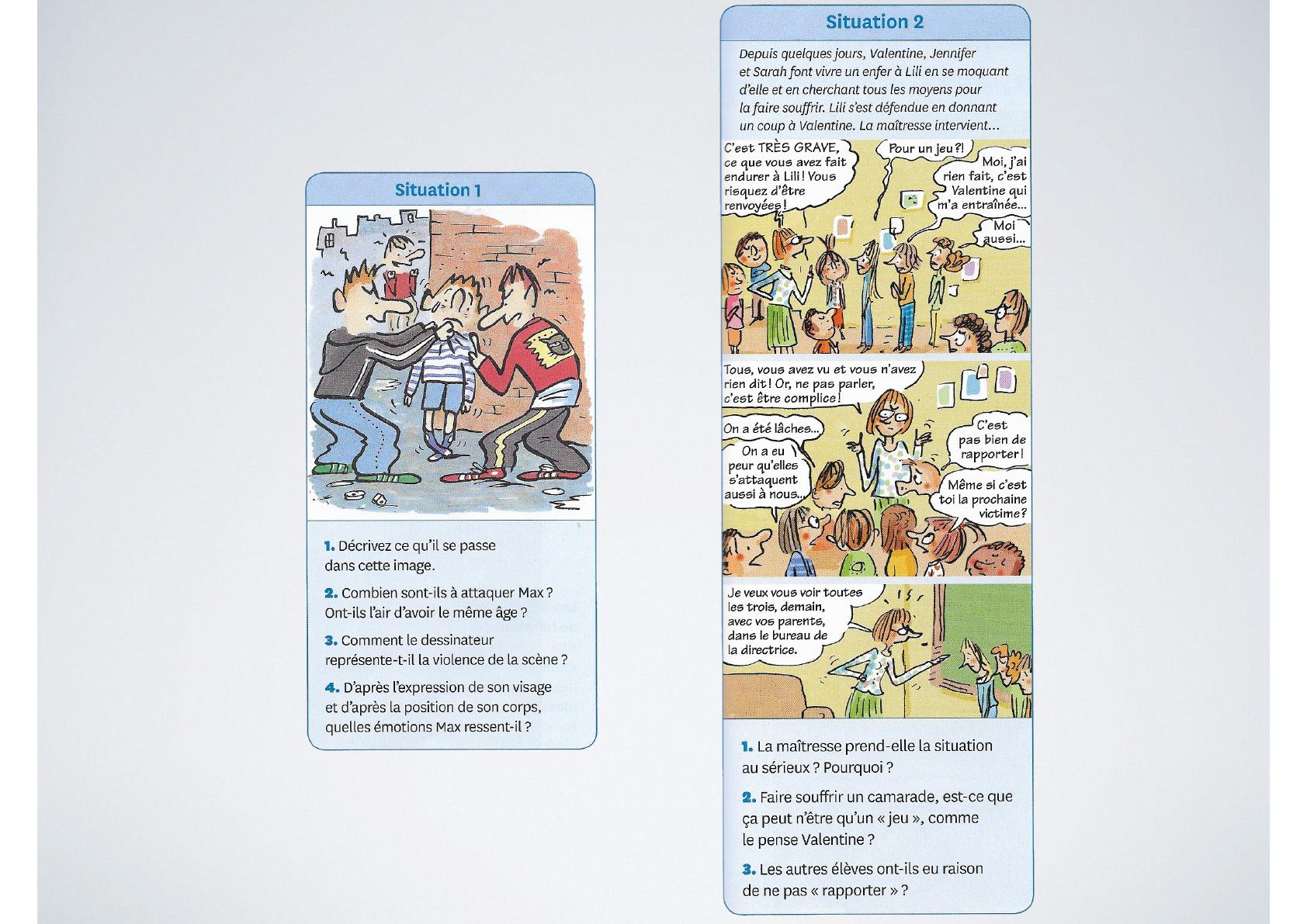 Situation 1

1. Décrivez ce qu'il se passe dans cette image.

2. Combien sont-ils à attaquer Max ? Ont-ils l'air d'avoir le même âge ?

3. Comment le dessinateur représente-t-il la violence de la scène ?

4. D'après l'expression de son visage et d'après la position de son corps, quelles émotions Max ressent-il ?

Situation 2

Depuis quelques jours, Valentine, Jennifer et Sarah font vivre un enfer à Lili en se moquant d'elle et en cherchant tous les moyens pour la faire souffrir. Lili s'est défendue en donnant un coup à Valentine. La maîtresse intervient…

C'est TRÈS GRAVE, ce que vous avez fait endurer à Lili ! Vous risquez d'être renvoyées !

Pour un jeu ?!

Moi, j'ai rien fait, c'est Valentine qui m'a entraînée…

Moi aussi…

Tous, vous avez vu et vous n'avez rien dit ! Or, ne pas parler, c'est être complice !

On a été lâches…

On a eu peur qu'elles s'attaquent aussi à nous…

C'est pas bien de rapporter !

Même si c'est toi la prochaine victime ?

Je veux vous voir toutes les trois, demain, avec vos parents, dans le bureau de la directrice.

1. La maîtresse prend-elle la situation au sérieux ? Pourquoi ?

2. Faire souffrir un camarade, est-ce que ça peut n'être qu'un « jeu », comme le pense Valentine ?

3. Les autres élèves ont-ils eu raison de ne pas « rapporter » ?